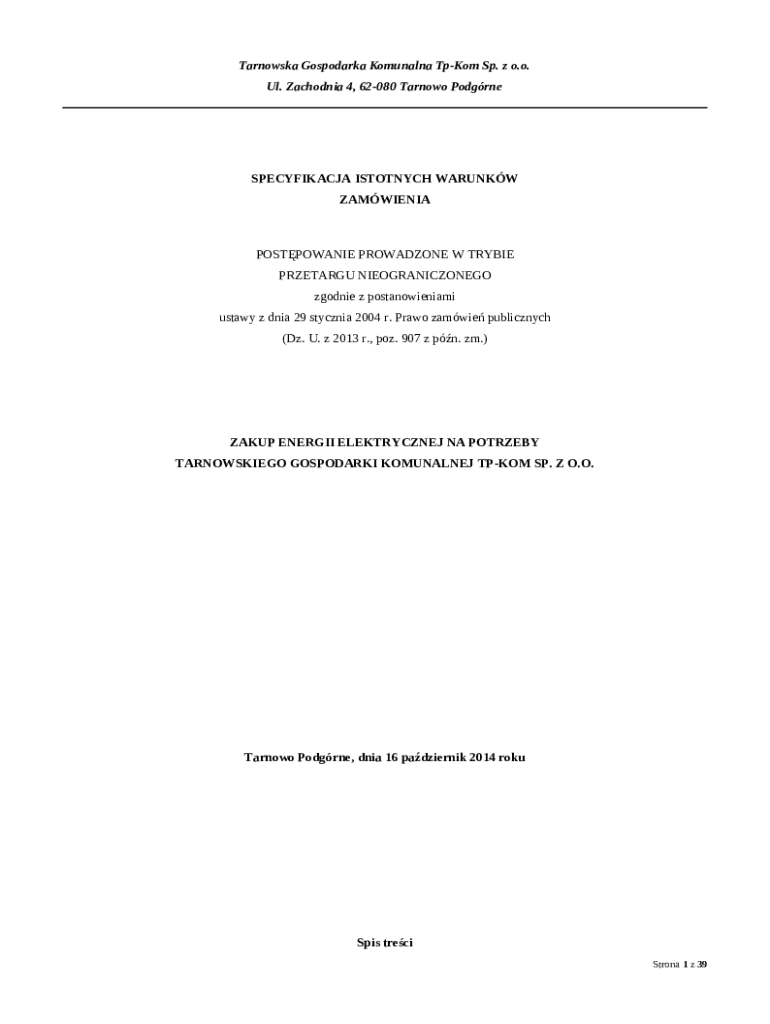 Tarnowska Gospodarka Komunalna Tp-Kom Sp. z o.o.
Ul. Zachodnia 4, 62-080 Tarnowo Podgórne

SPECYFIKACJA ISTOTNYCH WARUNKÓW ZAMÓWIENIA

POSTĘPOWANIE PROWADZONE W TRYBIE PRZETARGU NIEOGRANICZONEGO
zgodnie z postanowieniami
ustawy z dnia 29 stycznia 2004 r. Prawo zamówień publicznych
(Dz. U. z 2013 r., poz. 907 z późn. zm.)

ZAKUP ENERGII ELEKTRYCZNEJ NA POTRZEBY TARNOWSKIEGO GOSPODARKI KOMUNALNEJ TP-KOM SP. Z O.O.

Tarnowo Podgórne, dnia 16 październik 2014 roku

Spis treści

Strona 1 z 39